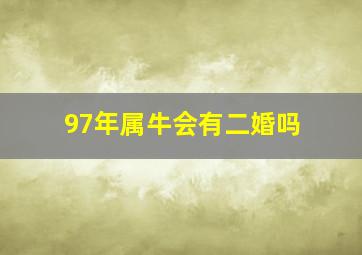 97年属牛会有二婚吗